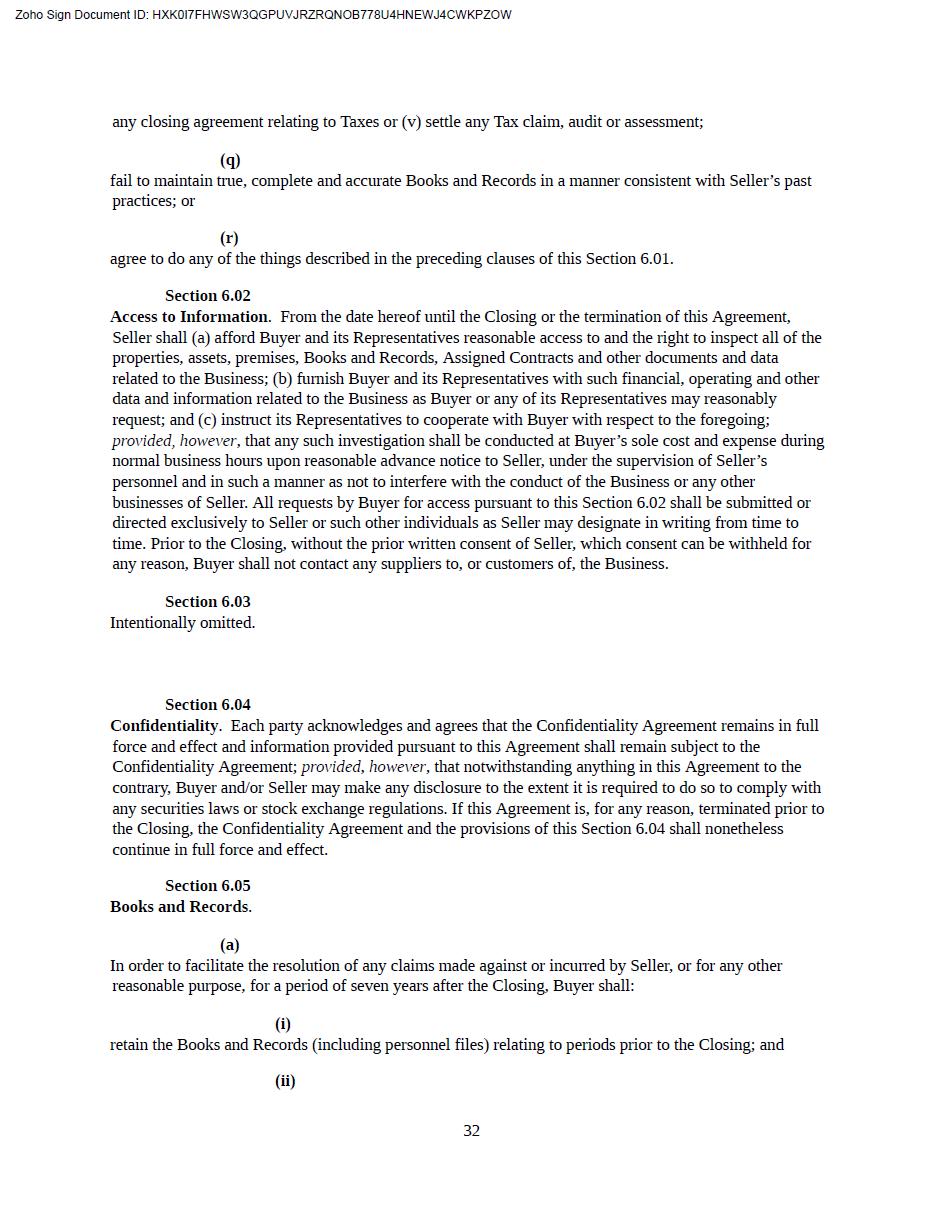 Zoho Sign Document ID: HXK0I7FHWSW3QGPUVJRZRQNOB778U4HNEWJ4CWKPZOW

any closing agreement relating to Taxes or (v) settle any Tax claim, audit or assessment;

(q)

fail to maintain true, complete and accurate Books and Records in a manner consistent with Seller's past practices; or

(r)

agree to do any of the things described in the preceding clauses of this Section 6.01.

Section 6.02

Access to Information. From the date hereof until the Closing or the termination of this Agreement, Seller shall (a) afford Buyer and its Representatives reasonable access to and the right to inspect all of the properties, assets, premises, Books and Records, Assigned Contracts and other documents and data related to the Business; (b) furnish Buyer and its Representatives with such financial, operating and other data and information related to the Business as Buyer or any of its Representatives may reasonably request; and (c) instruct its Representatives to cooperate with Buyer with respect to the foregoing; provided, however, that any such investigation shall be conducted at Buyer's sole cost and expense during normal business hours upon reasonable advance notice to Seller, under the supervision of Seller's personnel and in such a manner as not to interfere with the conduct of the Business or any other businesses of Seller. All requests by Buyer for access pursuant to this Section 6.02 shall be submitted or directed exclusively to Seller or such other individuals as Seller may designate in writing from time to time. Prior to the Closing, without the prior written consent of Seller, which consent can be withheld for any reason, Buyer shall not contact any suppliers to, or customers of, the Business.

Section 6.03

Intentionally omitted.

Section 6.04

Confidentiality. Each party acknowledges and agrees that the Confidentiality Agreement remains in full force and effect and information provided pursuant to this Agreement shall remain subject to the Confidentiality Agreement; provided, however, that notwithstanding anything in this Agreement to the contrary, Buyer and/or Seller may make any disclosure to the extent it is required to do so to comply with any securities laws or stock exchange regulations. If this Agreement is, for any reason, terminated prior to the Closing, the Confidentiality Agreement and the provisions of this Section 6.04 shall nonetheless continue in full force and effect.

Section 6.05

Books and Records.

(a)

In order to facilitate the resolution of any claims made against or incurred by Seller, or for any other reasonable purpose, for a period of seven years after the Closing, Buyer shall:

(i)

retain the Books and Records (including personnel files) relating to periods prior to the Closing; and

(ii)

32